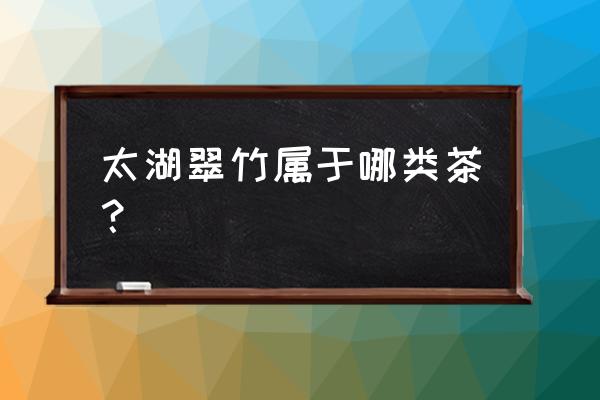 太湖翠竹属于哪类茶？